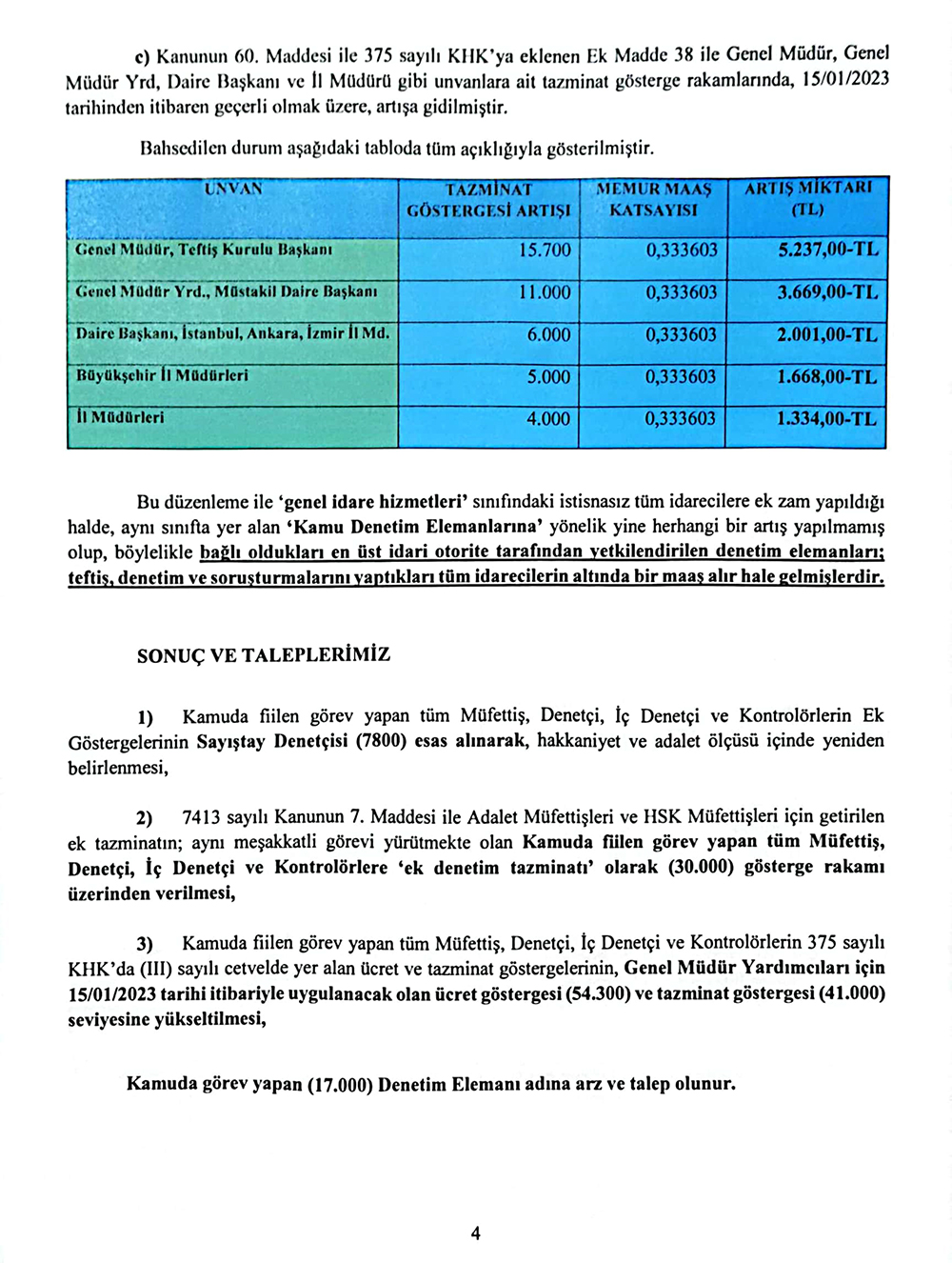 c) Kanunun 60. Maddesi ile 375 sayılı KHK'ya eklenen Ek Madde 38 ile Genel Müdür, Genel Müdür Yrd, Daire Başkanı ve İl Müdürü gibi unvanlara ait tazminat gösterge rakamlarında, 15/01/2023 tarihinden itibaren geçerli olmak üzere, artışa gidilmiştir.

Bahsedilen durum aşağıdaki tabloda tüm açıklığıyla gösterilmiştir.

| UNVAN | TAZMİNAT GÖSTERGESİ ARTIŞI | MEMUR MAAŞ KATSAYISI | ARTIŞ MİKTARI (TL) |
|---|---|---|---|
| Genel Müdür, Teftiş Kurulu Başkanı | 15.700 | 0,333603 | 5.237,00-TL |
| Genel Müdür Yrd., Müstakil Daire Başkanı | 11.000 | 0,333603 | 3.669,00-TL |
| Daire Başkanı, İstanbul, Ankara, İzmir İl Md. | 6.000 | 0,333603 | 2.001,00-TL |
| Büyükşehir İl Müdürleri | 5.000 | 0,333603 | 1.668,00-TL |
| İl Müdürleri | 4.000 | 0,333603 | 1.334,00-TL |

Bu düzenleme ile 'genel idare hizmetleri' sınıfındaki istisnasız tüm idarecilere ek zam yapıldığı halde, aynı sınıfta yer alan 'Kamu Denetim Elemanlarına' yönelik yine herhangi bir artış yapılmamış olup, böylelikle bağlı oldukları en üst idari otorite tarafından yetkilendirilen denetim elemanları; teftiş, denetim ve soruşturmalarını yaptıkları tüm idarecilerin altında bir maaş alır hale gelmişlerdir.

SONUÇ VE TALEPLERİMİZ

1) Kamuda fiilen görev yapan tüm Müfettiş, Denetçi, İç Denetçi ve Kontrolörlerin Ek Göstergelerinin Sayıştay Denetçisi (7800) esas alınarak, hakkaniyet ve adalet ölçüsü içinde yeniden belirlenmesi,

2) 7413 sayılı Kanunun 7. Maddesi ile Adalet Müfettişleri ve HSK Müfettişleri için getirilen ek tazminatın; aynı meşakkatli görevi yürütmekte olan Kamuda fiilen görev yapan tüm Müfettiş, Denetçi, İç Denetçi ve Kontrolörlere 'ek denetim tazminatı' olarak (30.000) gösterge rakamı üzerinden verilmesi,

3) Kamuda fiilen görev yapan tüm Müfettiş, Denetçi, İç Denetçi ve Kontrolörlerin 375 sayılı KHK'da (III) sayılı cetvelde yer alan ücret ve tazminat göstergelerinin, Genel Müdür Yardımcıları için 15/01/2023 tarihi itibariyle uygulanacak olan ücret göstergesi (54.300) ve tazminat göstergesi (41.000) seviyesine yükseltilmesi,

Kamuda görev yapan (17.000) Denetim Elemanı adına arz ve talep olunur.

4